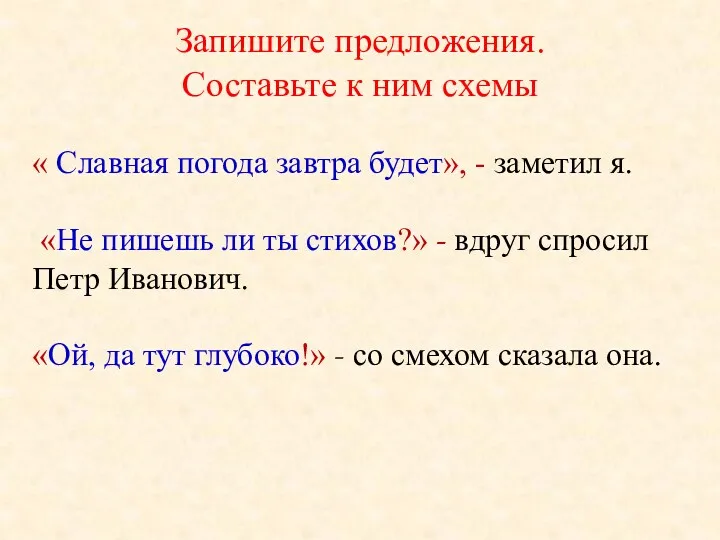 Запишите предложения.
Составьте к ним схемы

« Славная погода завтра будет», - заметил я.

«Не пишешь ли ты стихов?» - вдруг спросил Петр Иванович.

«Ой, да тут глубоко!» - со смехом сказала она.